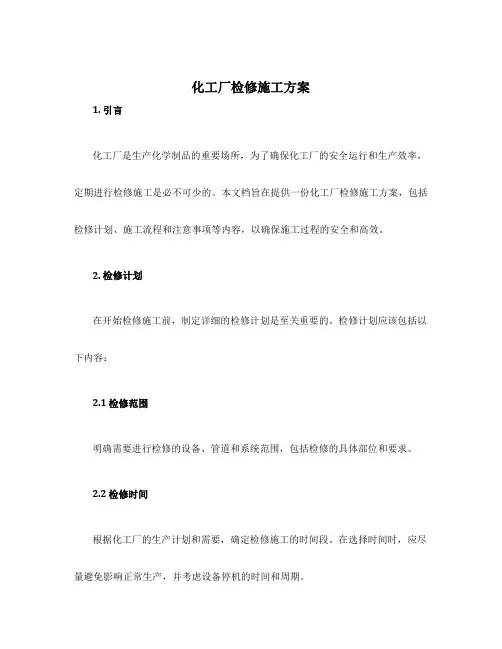 化工厂检修施工方案

1. 引言

化工厂是生产化学制品的重要场所，为了确保化工厂的安全运行和生产效率，定期进行检修施工是必不可少的。本文档旨在提供一份化工厂检修施工方案，包括检修计划、施工流程和注意事项等内容，以确保施工过程的安全和高效。

2. 检修计划

在开始检修施工前，制定详细的检修计划是至关重要的。检修计划应该包括以下内容：

2.1 检修范围

明确需要进行检修的设备、管道和系统范围，包括检修的具体部位和要求。

2.2 检修时间

根据化工厂的生产计划和需要，确定检修施工的时间段。在选择时间时，应尽量避免影响正常生产，并考虑设备停机的时间和周期。